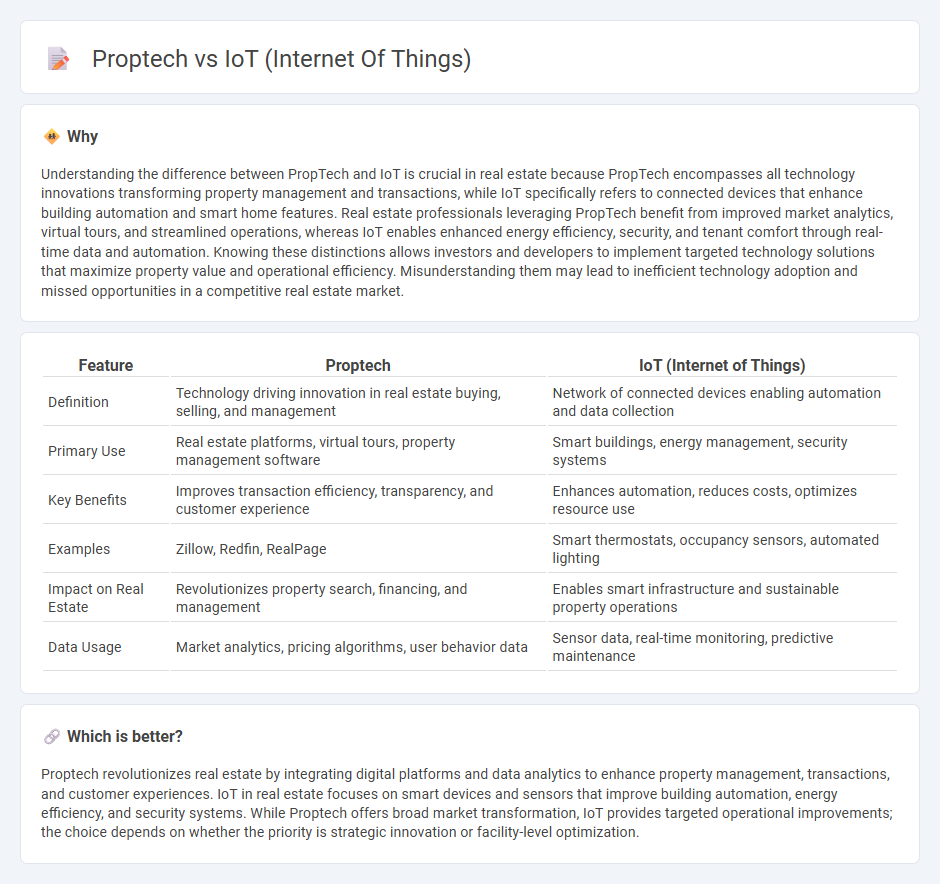 Proptech vs IoT (Internet Of Things)

Why

Understanding the difference between PropTech and IoT is crucial in real estate because PropTech encompasses all technology innovations transforming property management and transactions, while IoT specifically refers to connected devices that enhance building automation and smart home features. Real estate professionals leveraging PropTech benefit from improved market analytics, virtual tours, and streamlined operations, whereas IoT enables enhanced energy efficiency, security, and tenant comfort through real-time data and automation. Knowing these distinctions allows investors and developers to implement targeted technology solutions that maximize property value and operational efficiency. Misunderstanding them may lead to inefficient technology adoption and missed opportunities in a competitive real estate market.

| Feature | Proptech | IoT (Internet of Things) |
|---|---|---|
| Definition | Technology driving innovation in real estate buying, selling, and management | Network of connected devices enabling automation and data collection |
| Primary Use | Real estate platforms, virtual tours, property management software | Smart buildings, energy management, security systems |
| Key Benefits | Improves transaction efficiency, transparency, and customer experience | Enhances automation, reduces costs, optimizes resource use |
| Examples | Zillow, Redfin, RealPage | Smart thermostats, occupancy sensors, automated lighting |
| Impact on Real Estate | Revolutionizes property search, financing, and management | Enables smart infrastructure and sustainable property operations |
| Data Usage | Market analytics, pricing algorithms, user behavior data | Sensor data, real-time monitoring, predictive maintenance |

Which is better?

Proptech revolutionizes real estate by integrating digital platforms and data analytics to enhance property management, transactions, and customer experiences. IoT in real estate focuses on smart devices and sensors that improve building automation, energy efficiency, and security systems. While Proptech offers broad market transformation, IoT provides targeted operational improvements; the choice depends on whether the priority is strategic innovation or facility-level optimization.